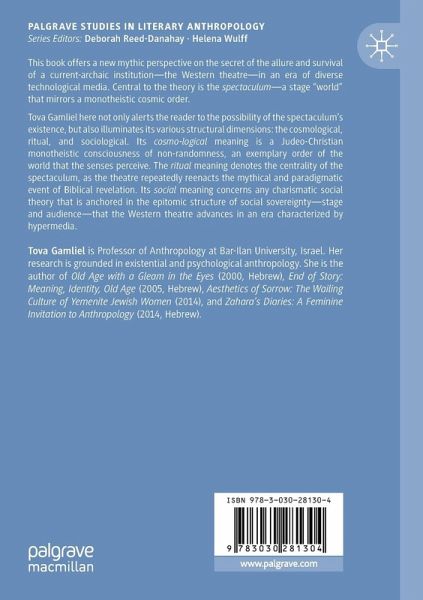 PALGRAVE STUDIES IN LITERARY ANTHROPOLOGY
Series Editors: Deborah Reed-Danahay · Helena Wulff

This book offers a new mythic perspective on the secret of the allure and survival of a current-archaic institution—the Western theatre—in an era of diverse technological media. Central to the theory is the spectaculum—a stage "world" that mirrors a monotheistic cosmic order.

Tova Gamliel here not only alerts the reader to the possibility of the spectaculum's existence, but also illuminates its various structural dimensions: the cosmological, ritual, and sociological. Its cosmo-logical meaning is a Judeo-Christian monotheistic consciousness of non-randomness, an exemplary order of the world that the senses perceive. The ritual meaning denotes the centrality of the spectaculum, as the theatre repeatedly reenacts the mythical and paradigmatic event of Biblical revelation. Its social meaning concerns any charismatic social theory that is anchored in the epitomic structure of social sovereignty—stage and audience—that the Western theatre advances in an era characterized by hypermedia.

Tova Gamliel is Professor of Anthropology at Bar-Ilan University, Israel. Her research is grounded in existential and psychological anthropology. She is the author of Old Age with a Gleam in the Eyes (2000, Hebrew), End of Story: Meaning, Identity, Old Age (2005, Hebrew), Aesthetics of Sorrow: The Wailing Culture of Yemenite Jewish Women (2014), and Zahara's Diaries: A Feminine Invitation to Anthropology (2014, Hebrew).

ISBN 978-3-030-28130-4

9 783030 281304

palgrave
macmillan

www.palgrave.com